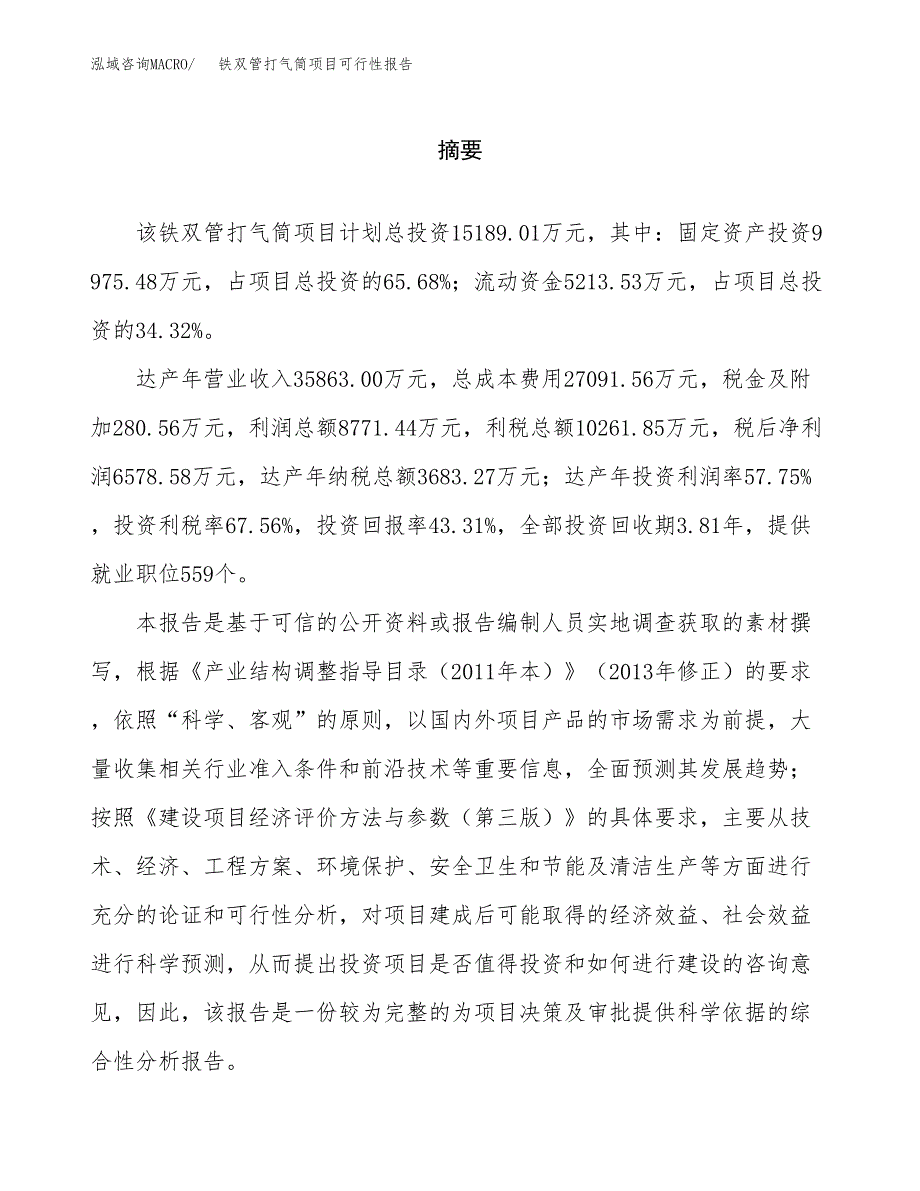 泓域咨询MACRO/　铁双管打气筒项目可行性报告

摘要

该铁双管打气筒项目计划总投资15189.01万元，其中：固定资产投资9975.48万元，占项目总投资的65.68%；流动资金5213.53万元，占项目总投资的34.32%。

达产年营业收入35863.00万元，总成本费用27091.56万元，税金及附加280.56万元，利润总额8771.44万元，利税总额10261.85万元，税后净利润6578.58万元，达产年纳税总额3683.27万元；达产年投资利润率57.75%，投资利税率67.56%，投资回报率43.31%，全部投资回收期3.81年，提供就业职位559个。

本报告是基于可信的公开资料或报告编制人员实地调查获取的素材撰写，根据《产业结构调整指导目录（2011年本）》（2013年修正）的要求，依照“科学、客观”的原则，以国内外项目产品的市场需求为前提，大量收集相关行业准入条件和前沿技术等重要信息，全面预测其发展趋势；按照《建设项目经济评价方法与参数（第三版）》的具体要求，主要从技术、经济、工程方案、环境保护、安全卫生和节能及清洁生产等方面进行充分的论证和可行性分析，对项目建成后可能取得的经济效益、社会效益进行科学预测，从而提出投资项目是否值得投资和如何进行建设的咨询意见，因此，该报告是一份较为完整的为项目决策及审批提供科学依据的综合性分析报告。